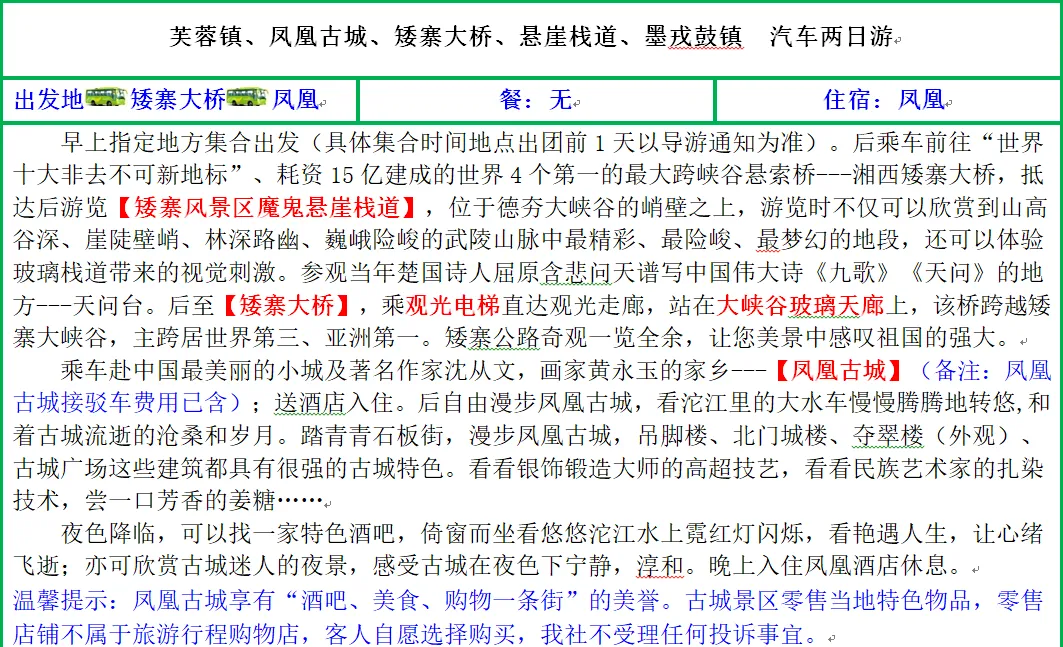 芙蓉镇、凤凰古城、矮寨大桥、悬崖栈道、墨戎鼓镇　汽车两日游

| 出发地 矮寨大桥 凤凰 | 餐：无 | 住宿：凤凰 |
|---|---|---|

早上指定地方集合出发（具体集合时间地点出团前 1 天以导游通知为准）。后乘车前往“世界十大非去不可新地标”、耗资 15 亿建成的世界 4 个第一的最大跨峡谷悬索桥---湘西矮寨大桥，抵达后游览【矮寨风景区魔鬼悬崖栈道】，位于德夯大峡谷的峭壁之上，游览时不仅可以欣赏到山高谷深、崖陡壁峭、林深路幽、巍峨险峻的武陵山脉中最精彩、最险峻、最梦幻的地段，还可以体验玻璃栈道带来的视觉刺激。参观当年楚国诗人屈原含悲问天谱写中国伟大诗《九歌》《天问》的地方---天问台。后至【矮寨大桥】，乘观光电梯直达观光走廊，站在大峡谷玻璃天廊上，该桥跨越矮寨大峡谷，主跨居世界第三、亚洲第一。矮寨公路奇观一览全余，让您美景中感叹祖国的强大。

乘车赴中国最美丽的小城及著名作家沈从文，画家黄永玉的家乡---【凤凰古城】（备注：凤凰古城接驳车费用已含）；送酒店入住。后自由漫步凤凰古城，看沱江里的大水车慢慢腾腾地转悠,和着古城流逝的沧桑和岁月。踏青青石板街，漫步凤凰古城，吊脚楼、北门城楼、夺翠楼（外观）、古城广场这些建筑都具有很强的古城特色。看看银饰锻造大师的高超技艺，看看民族艺术家的扎染技术，尝一口芳香的姜糖……

夜色降临，可以找一家特色酒吧，倚窗而坐看悠悠沱江水上霓红灯闪烁，看艳遇人生，让心绪飞逝；亦可欣赏古城迷人的夜景，感受古城在夜色下宁静，淳和。晚上入住凤凰酒店休息。
温馨提示：凤凰古城享有“酒吧、美食、购物一条街”的美誉。古城景区零售当地特色物品，零售店铺不属于旅游行程购物店，客人自愿选择购买，我社不受理任何投诉事宜。